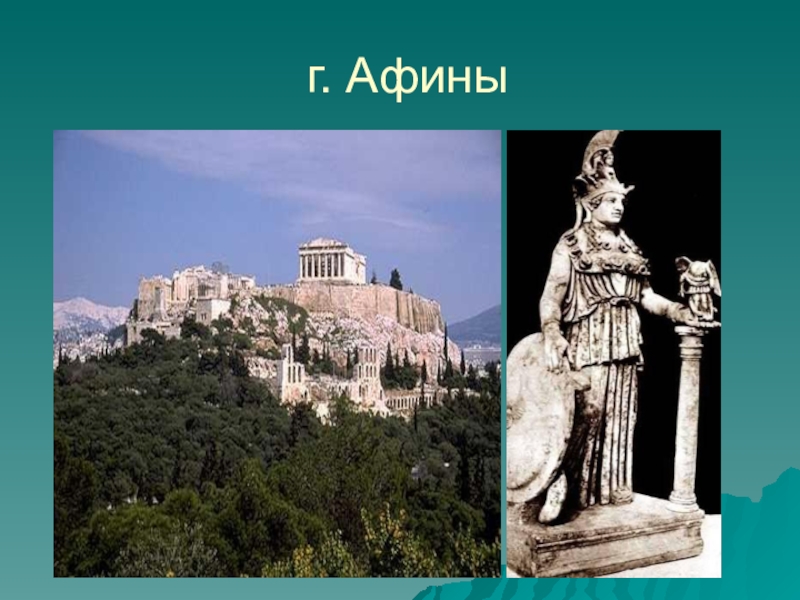 г. Афины